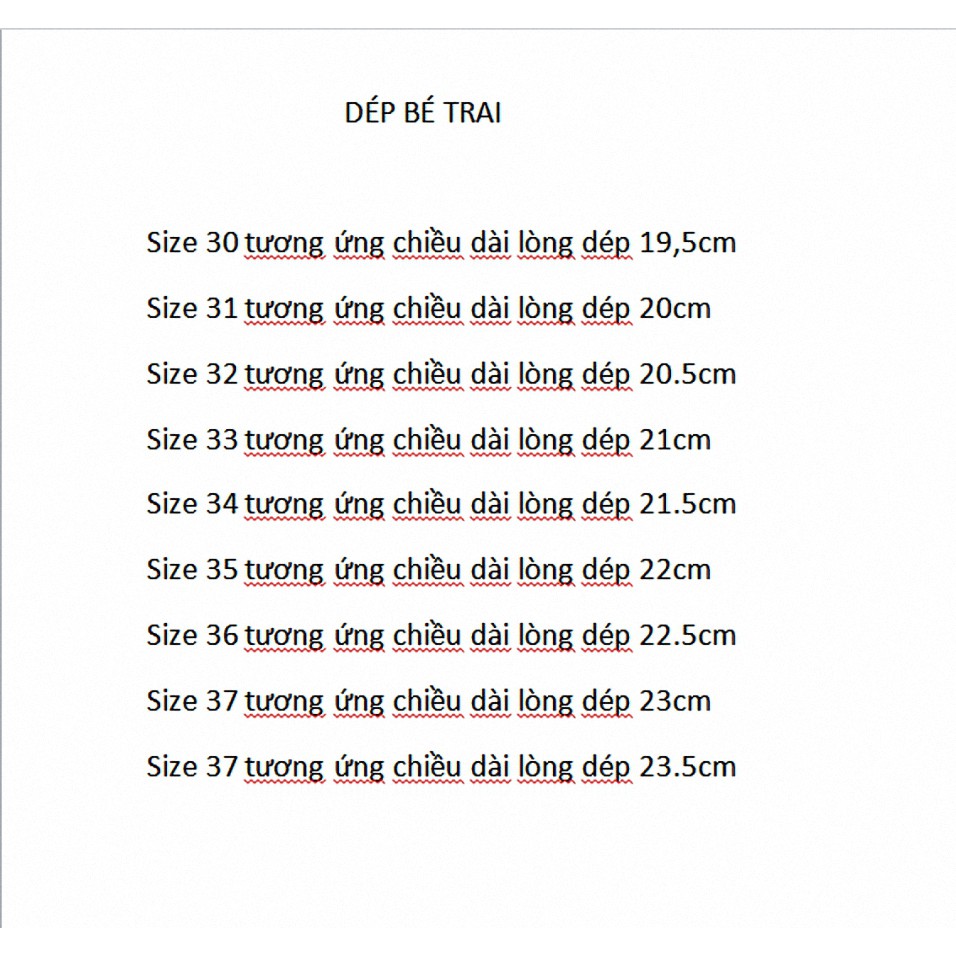 DÉP BÉ TRAI

Size 30 tương ứng chiều dài lòng dép 19,5cm

Size 31 tương ứng chiều dài lòng dép 20cm

Size 32 tương ứng chiều dài lòng dép 20.5cm

Size 33 tương ứng chiều dài lòng dép 21cm

Size 34 tương ứng chiều dài lòng dép 21.5cm

Size 35 tương ứng chiều dài lòng dép 22cm

Size 36 tương ứng chiều dài lòng dép 22.5cm

Size 37 tương ứng chiều dài lòng dép 23cm

Size 37 tương ứng chiều dài lòng dép 23.5cm